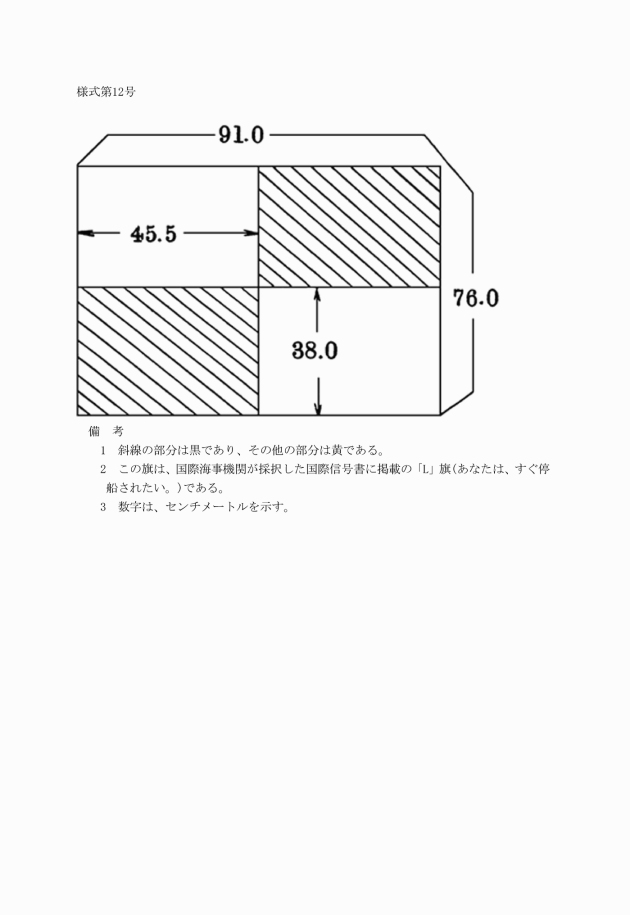 様式第12号

91.0

45.5

76.0

38.0

備　考

1　斜線の部分は黒であり、その他の部分は黄である。

2　この旗は、国際海事機関が採択した国際信号書に掲載の「L」旗(あなたは、すぐ停船されたい。)である。

3　数字は、センチメートルを示す。